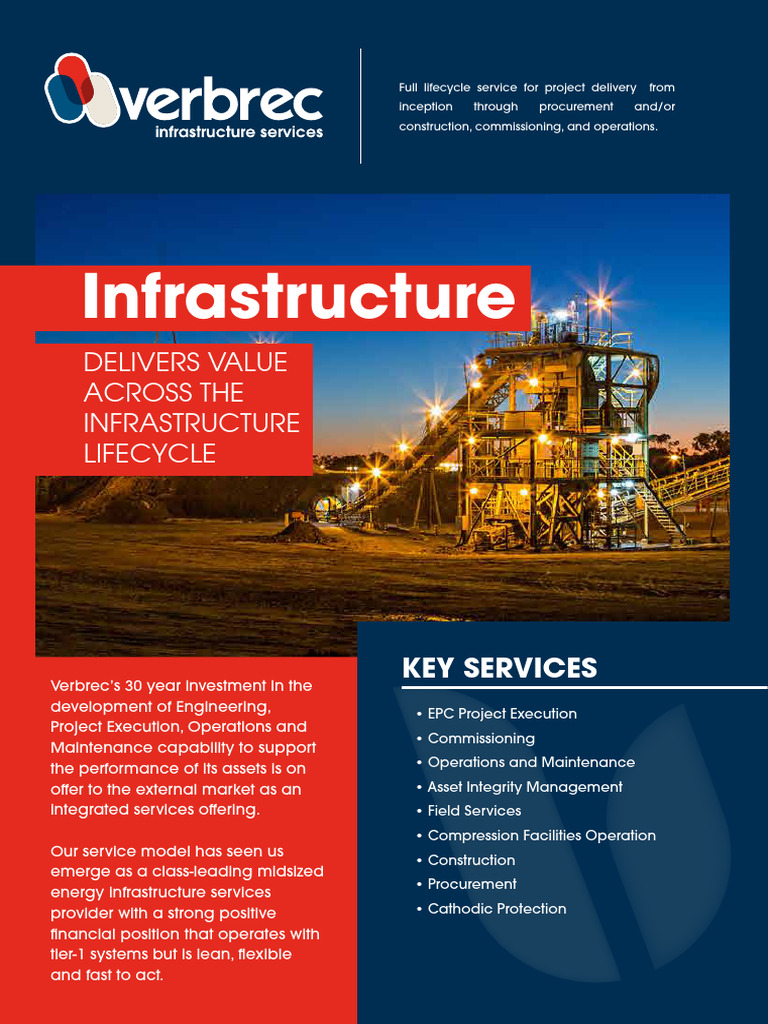 verbrec
infrastructure services

Full lifecycle service for project delivery from inception through procurement and/or construction, commissioning, and operations.

Infrastructure

DELIVERS VALUE ACROSS THE INFRASTRUCTURE LIFECYCLE

Verbrec's 30 year investment in the development of Engineering, Project Execution, Operations and Maintenance capability to support the performance of its assets is on offer to the external market as an integrated services offering.

Our service model has seen us emerge as a class-leading midsized energy infrastructure services provider with a strong positive financial position that operates with tier-1 systems but is lean, flexible and fast to act.

KEY SERVICES

• EPC Project Execution
• Commissioning
• Operations and Maintenance
• Asset Integrity Management
• Field Services
• Compression Facilities Operation
• Construction
• Procurement
• Cathodic Protection